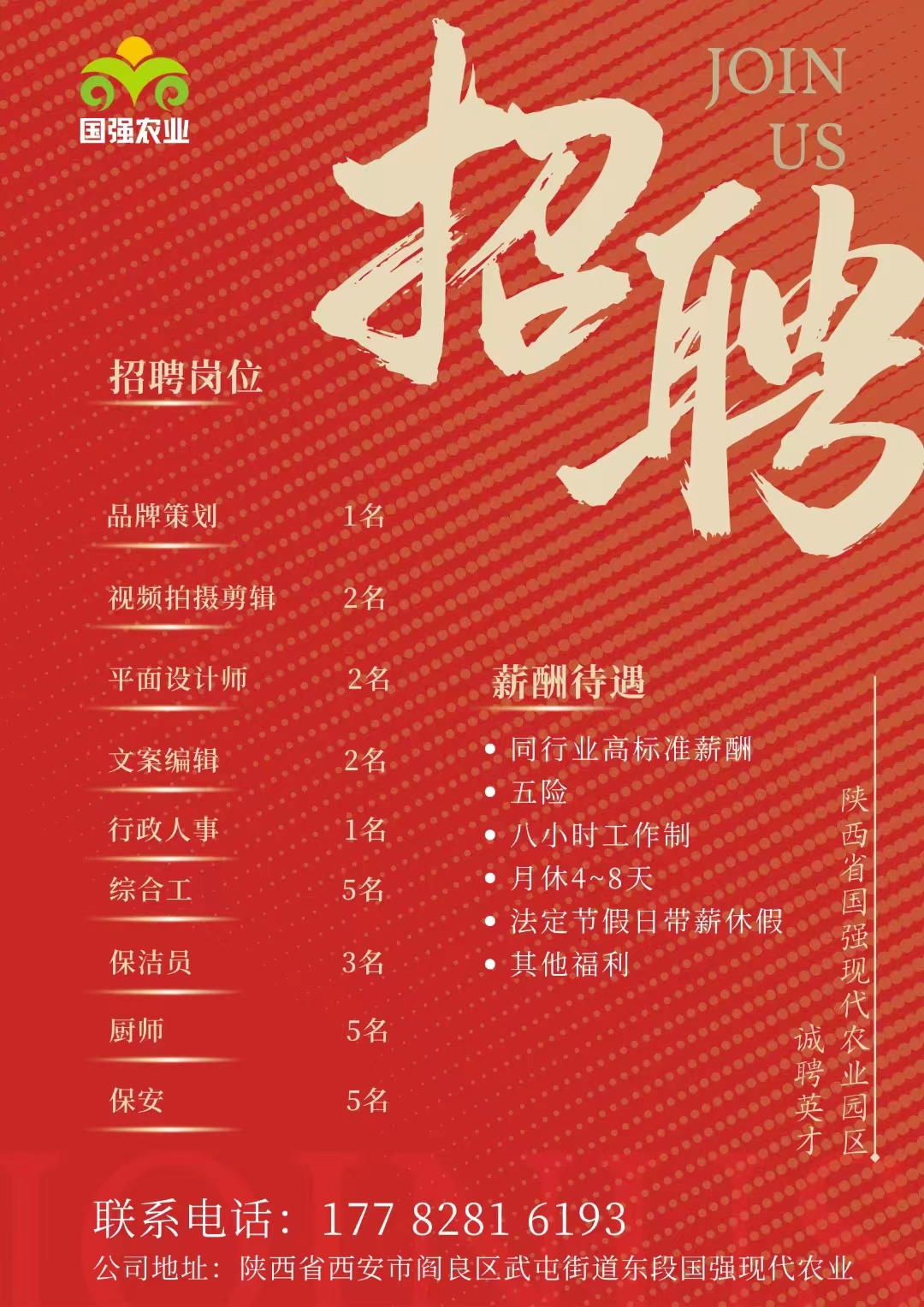 国强农业

JOIN
US

招聘

招聘岗位

品牌策划 1名

视频拍摄剪辑 2名

平面设计师 2名

文案编辑 2名

行政人事 1名

综合工 5名

保洁员 3名

厨师 5名

保安 5名

薪酬待遇

• 同行业高标准薪酬
• 五险
• 八小时工作制
• 月休4~8天
• 法定节假日带薪休假
• 其他福利

陕西省国强现代农业园区
诚聘英才

联系电话：177 8281 6193
公司地址：陕西省西安市阎良区武屯街道东段国强现代农业